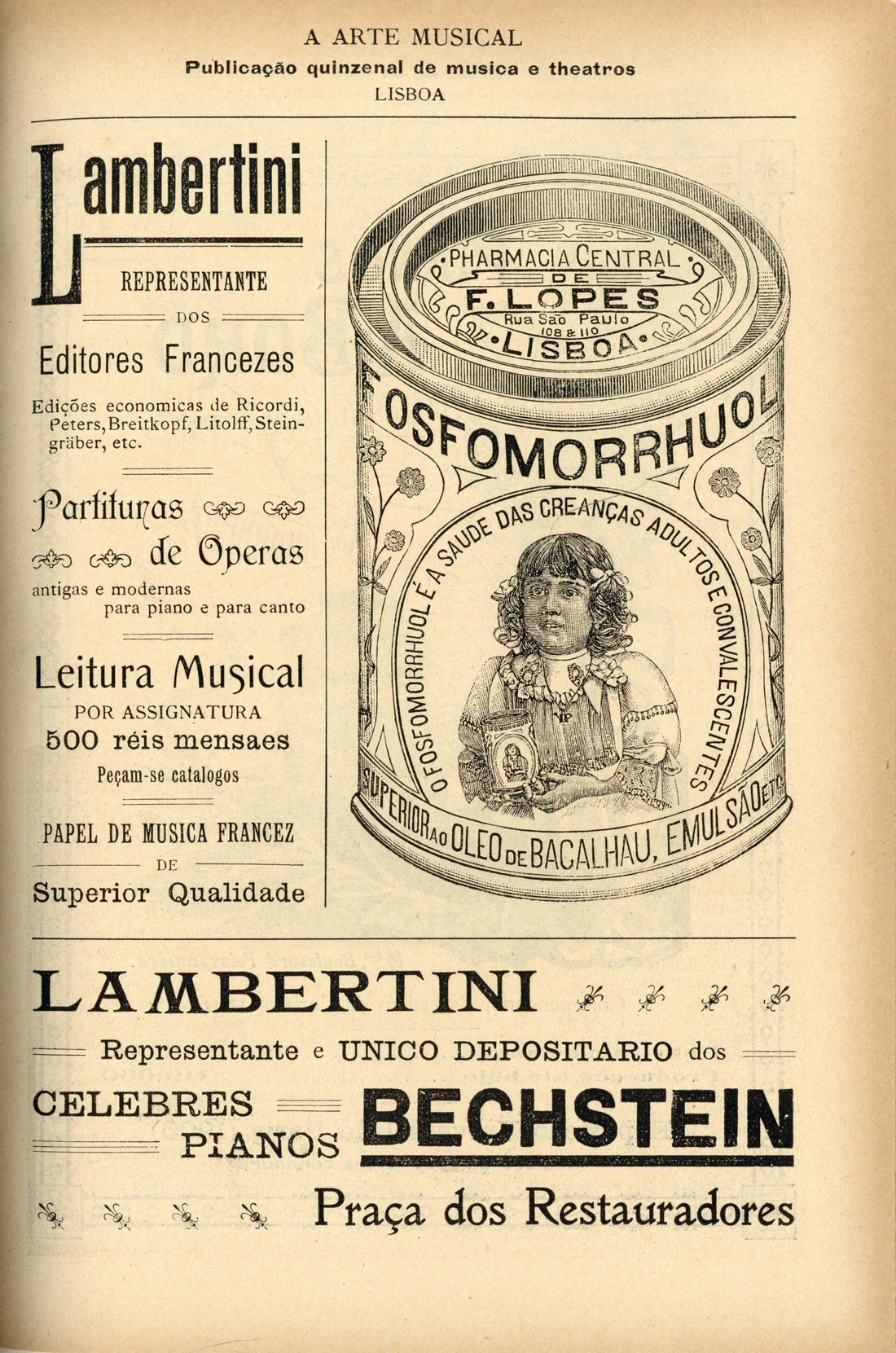 A ARTE MUSICAL
Publicação quinzenal de musica e theatros
LISBOA

Lambertini
REPRESENTANTE
DOS
Editores Francezes
Edições economicas de Ricordi, Peters, Breitkopf, Litolff, Steingräber, etc.

Partituras de Operas
antigas e modernas para piano e para canto

Leitura Musical
POR ASSIGNATURA
500 réis mensaes
Peçam-se catalogos

PAPEL DE MUSICA FRANCEZ
DE
Superior Qualidade

PHARMACIA CENTRAL
DE
F. LOPES
Rua São Paulo
108 & 110
LISBOA

FOSFOMORRHUOL
O FOSFOMORRHUOL É A SAUDE DAS CREANÇAS ADULTOS E CONVALESCENTES
SUPERIOR AO OLEO DE BACALHAU, EMULSÃO ETC.

LAMBERTINI
Representante e UNICO DEPOSITARIO dos
CELEBRES PIANOS BECHSTEIN
Praça dos Restauradores